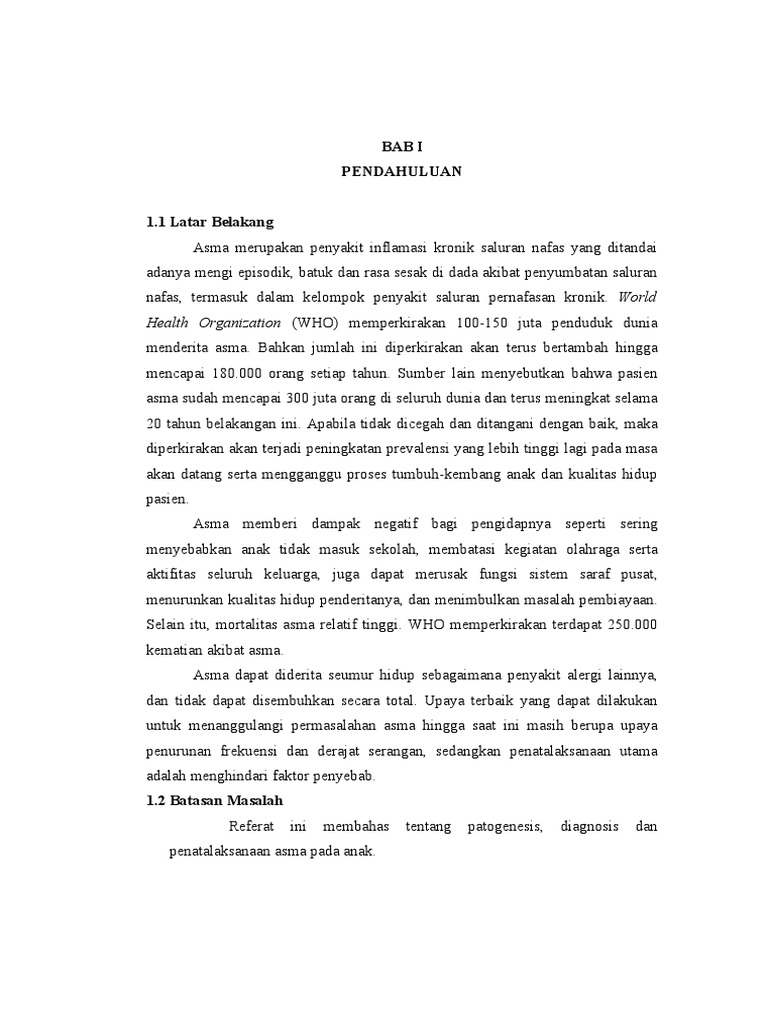 BAB I
PENDAHULUAN

1.1 Latar Belakang

Asma merupakan penyakit inflamasi kronik saluran nafas yang ditandai adanya mengi episodik, batuk dan rasa sesak di dada akibat penyumbatan saluran nafas, termasuk dalam kelompok penyakit saluran pernafasan kronik. World Health Organization (WHO) memperkirakan 100-150 juta penduduk dunia menderita asma. Bahkan jumlah ini diperkirakan akan terus bertambah hingga mencapai 180.000 orang setiap tahun. Sumber lain menyebutkan bahwa pasien asma sudah mencapai 300 juta orang di seluruh dunia dan terus meningkat selama 20 tahun belakangan ini. Apabila tidak dicegah dan ditangani dengan baik, maka diperkirakan akan terjadi peningkatan prevalensi yang lebih tinggi lagi pada masa akan datang serta mengganggu proses tumbuh-kembang anak dan kualitas hidup pasien.

Asma memberi dampak negatif bagi pengidapnya seperti sering menyebabkan anak tidak masuk sekolah, membatasi kegiatan olahraga serta aktifitas seluruh keluarga, juga dapat merusak fungsi sistem saraf pusat, menurunkan kualitas hidup penderitanya, dan menimbulkan masalah pembiayaan. Selain itu, mortalitas asma relatif tinggi. WHO memperkirakan terdapat 250.000 kematian akibat asma.

Asma dapat diderita seumur hidup sebagaimana penyakit alergi lainnya, dan tidak dapat disembuhkan secara total. Upaya terbaik yang dapat dilakukan untuk menanggulangi permasalahan asma hingga saat ini masih berupa upaya penurunan frekuensi dan derajat serangan, sedangkan penatalaksanaan utama adalah menghindari faktor penyebab.

1.2 Batasan Masalah

Referat ini membahas tentang patogenesis, diagnosis dan penatalaksanaan asma pada anak.